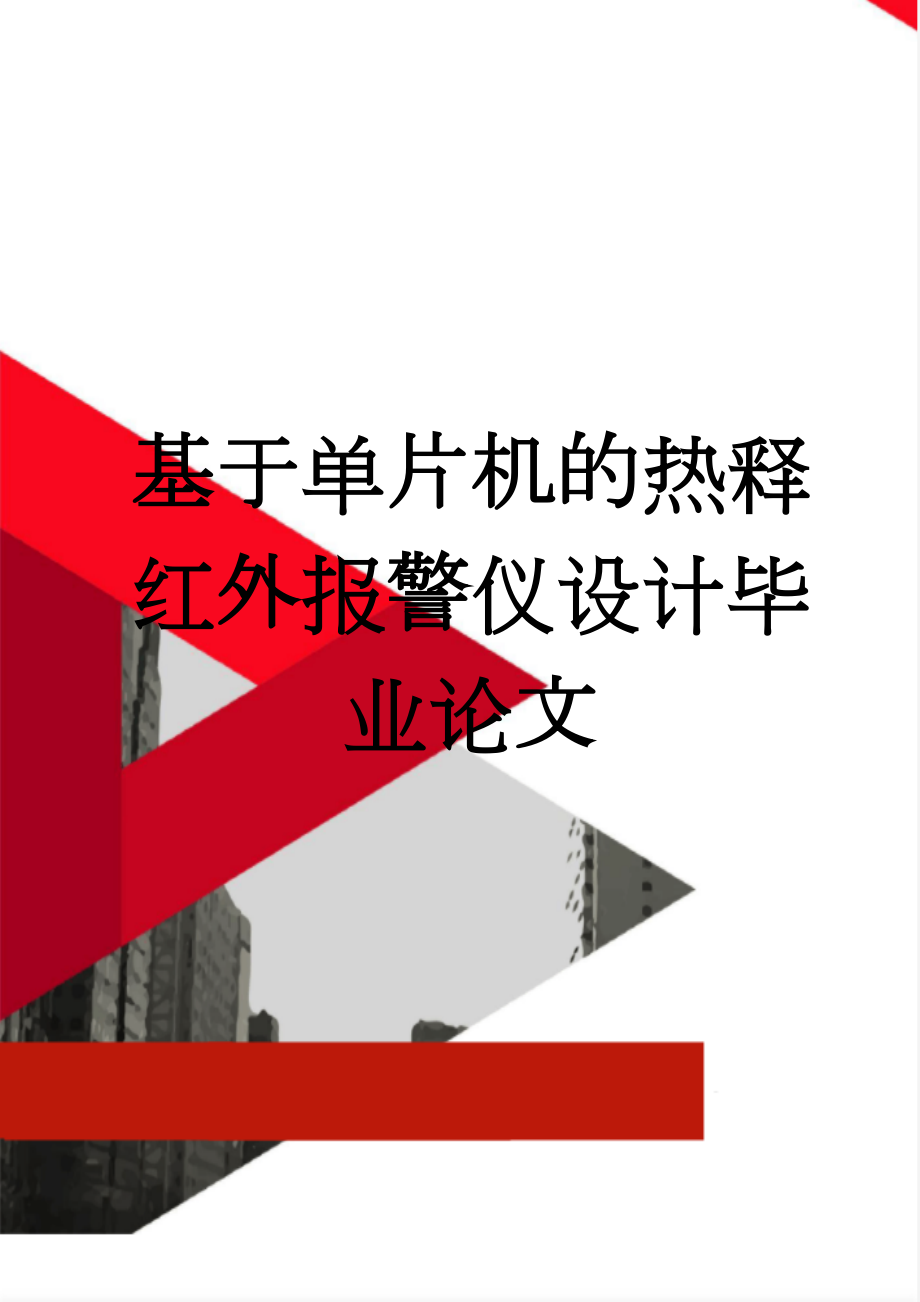 基于单片机的热释红外报警仪设计毕业论文